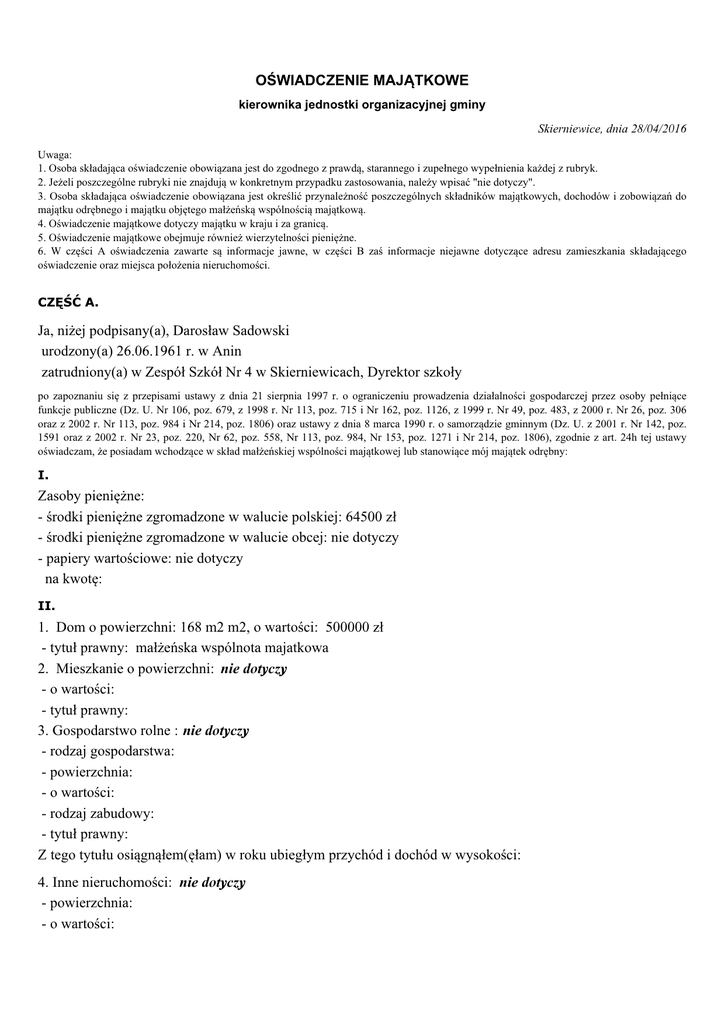 OŚWIADCZENIE MAJĄTKOWE

kierownika jednostki organizacyjnej gminy

Skierniewice, dnia 28/04/2016

Uwaga:
1. Osoba składająca oświadczenie obowiązana jest do zgodnego z prawdą, starannego i zupełnego wypełnienia każdej z rubryk.
2. Jeżeli poszczególne rubryki nie znajdują w konkretnym przypadku zastosowania, należy wpisać "nie dotyczy".
3. Osoba składająca oświadczenie obowiązana jest określić przynależność poszczególnych składników majątkowych, dochodów i zobowiązań do majątku odrębnego i majątku objętego małżeńską wspólnością majątkową.
4. Oświadczenie majątkowe dotyczy majątku w kraju i za granicą.
5. Oświadczenie majątkowe obejmuje również wierzytelności pieniężne.
6. W części A oświadczenia zawarte są informacje jawne, w części B zaś informacje niejawne dotyczące adresu zamieszkania składającego oświadczenie oraz miejsca położenia nieruchomości.

CZĘŚĆ A.

Ja, niżej podpisany(a), Darosław Sadowski
urodzony(a) 26.06.1961 r. w Anin
zatrudniony(a) w Zespół Szkół Nr 4 w Skierniewicach, Dyrektor szkoły

po zapoznaniu się z przepisami ustawy z dnia 21 sierpnia 1997 r. o ograniczeniu prowadzenia działalności gospodarczej przez osoby pełniące funkcje publiczne (Dz. U. Nr 106, poz. 679, z 1998 r. Nr 113, poz. 715 i Nr 162, poz. 1126, z 1999 r. Nr 49, poz. 483, z 2000 r. Nr 26, poz. 306 oraz z 2002 r. Nr 113, poz. 984 i Nr 214, poz. 1806) oraz ustawy z dnia 8 marca 1990 r. o samorządzie gminnym (Dz. U. z 2001 r. Nr 142, poz. 1591 oraz z 2002 r. Nr 23, poz. 220, Nr 62, poz. 558, Nr 113, poz. 984, Nr 153, poz. 1271 i Nr 214, poz. 1806), zgodnie z art. 24h tej ustawy oświadczam, że posiadam wchodzące w skład małżeńskiej wspólności majątkowej lub stanowiące mój majątek odrębny:

I.
Zasoby pieniężne:
- środki pieniężne zgromadzone w walucie polskiej: 64500 zł
- środki pieniężne zgromadzone w walucie obcej: nie dotyczy
- papiery wartościowe: nie dotyczy
na kwotę:

II.
1. Dom o powierzchni: 168 m2 m2, o wartości: 500000 zł
- tytuł prawny: małżeńska wspólnota majatkowa
2. Mieszkanie o powierzchni: nie dotyczy
- o wartości:
- tytuł prawny:
3. Gospodarstwo rolne : nie dotyczy
- rodzaj gospodarstwa:
- powierzchnia:
- o wartości:
- rodzaj zabudowy:
- tytuł prawny:
Z tego tytułu osiągnąłem(ęłam) w roku ubiegłym przychód i dochód w wysokości:

4. Inne nieruchomości: nie dotyczy
- powierzchnia:
- o wartości: